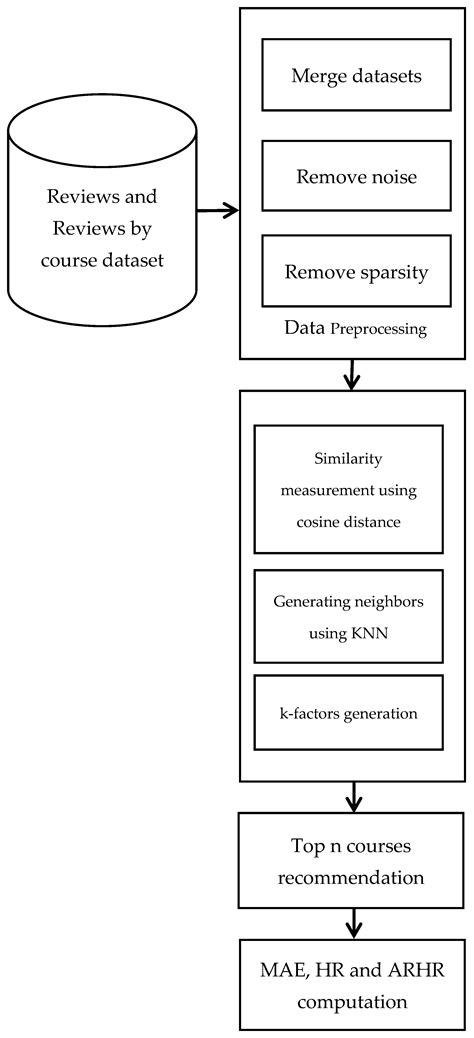 Reviews and Reviews by course dataset

Merge datasets

Remove noise

Remove sparsity

Data Preprocessing

Similarity measurement using cosine distance

Generating neighbors using KNN

k-factors generation

Top n courses recommendation

MAE, HR and ARHR computation